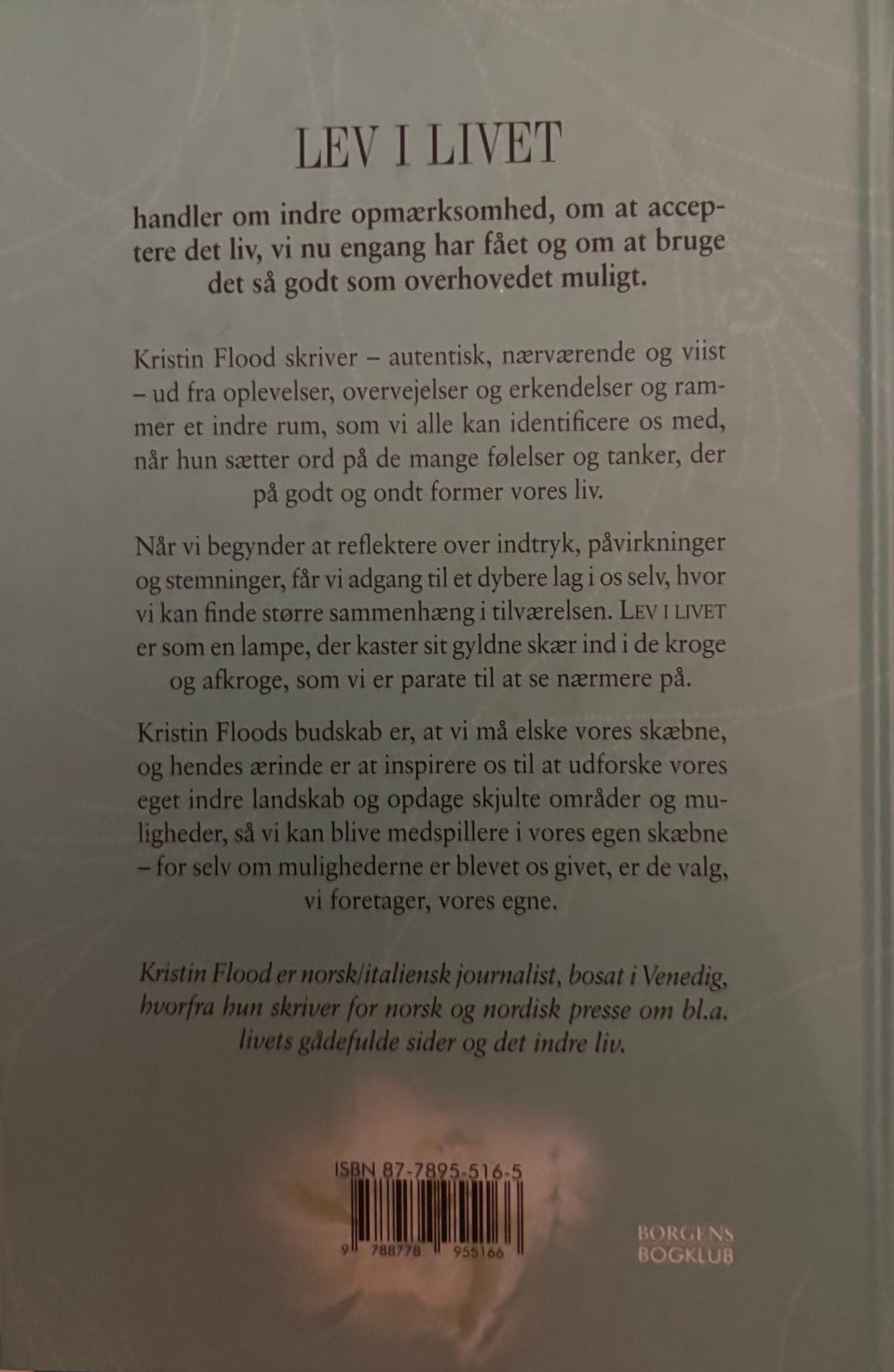 LEV I LIVET

handler om indre opmærksomhed, om at acceptere det liv, vi nu engang har fået og om at bruge det så godt som overhovedet muligt.

Kristin Flood skriver – autentisk, nærværende og viist – ud fra oplevelser, overvejelser og erkendelser og rammer et indre rum, som vi alle kan identificere os med, når hun sætter ord på de mange følelser og tanker, der på godt og ondt former vores liv.

Når vi begynder at reflektere over indtryk, påvirkninger og stemninger, får vi adgang til et dybere lag i os selv, hvor vi kan finde større sammenhæng i tilværelsen. LEV I LIVET er som en lampe, der kaster sit gyldne skær ind i de kroge og afkroge, som vi er parate til at se nærmere på.

Kristin Floods budskab er, at vi må elske vores skæbne, og hendes ærinde er at inspirere os til at udforske vores eget indre landskab og opdage skjulte områder og muligheder, så vi kan blive medspillere i vores egen skæbne – for selv om mulighederne er blevet os givet, er de valg, vi foretager, vores egne.

Kristin Flood er norsk/italiensk journalist, bosat i Venedig, hvorfra hun skriver for norsk og nordisk presse om bl.a. livets gådefulde sider og det indre liv.

ISBN 87-7895-516-5

9 788778 955166

BORGENS BOGKLUB